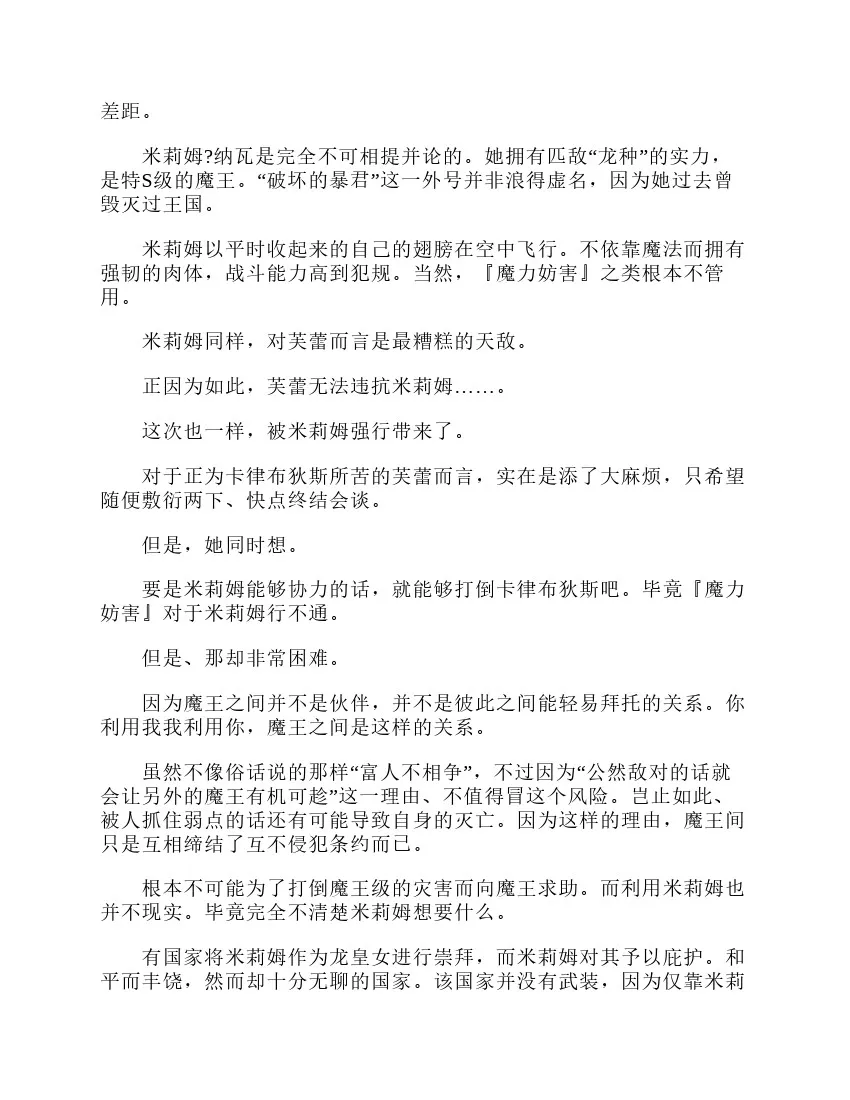 差距。

米莉姆?纳瓦是完全不可相提并论的。她拥有匹敌“龙种”的实力，是特S级的魔王。“破坏的暴君”这一外号并非浪得虚名，因为她过去曾毁灭过王国。

米莉姆以平时收起来的自己的翅膀在空中飞行。不依靠魔法而拥有强韧的肉体，战斗能力高到犯规。当然，『魔力妨害』之类根本不管用。

米莉姆同样，对芙蕾而言是最糟糕的天敌。

正因为如此，芙蕾无法违抗米莉姆……。

这次也一样，被米莉姆强行带来了。

对于正为卡律布狄斯所苦的芙蕾而言，实在是添了大麻烦，只希望随便敷衍两下、快点终结会谈。

但是，她同时想。

要是米莉姆能够协力的话，就能够打倒卡律布狄斯吧。毕竟『魔力妨害』对于米莉姆行不通。

但是、那却非常困难。

因为魔王之间并不是伙伴，并不是彼此之间能轻易拜托的关系。你利用我我利用你，魔王之间是这样的关系。

虽然不像俗话说的那样“富人不相争”，不过因为“公然敌对的话就会让另外的魔王有机可趁”这一理由、不值得冒这个风险。岂止如此、被人抓住弱点的话还有可能导致自身的灭亡。因为这样的理由，魔王间只是互相缔结了互不侵犯条约而已。

根本不可能为了打倒魔王级的灾害而向魔王求助。而利用米莉姆也并不现实。毕竟完全不清楚米莉姆想要什么。

有国家将米莉姆作为龙皇女进行崇拜，而米莉姆对其予以庇护。和平而丰饶，然而却十分无聊的国家。该国家并没有武装，因为仅靠米莉